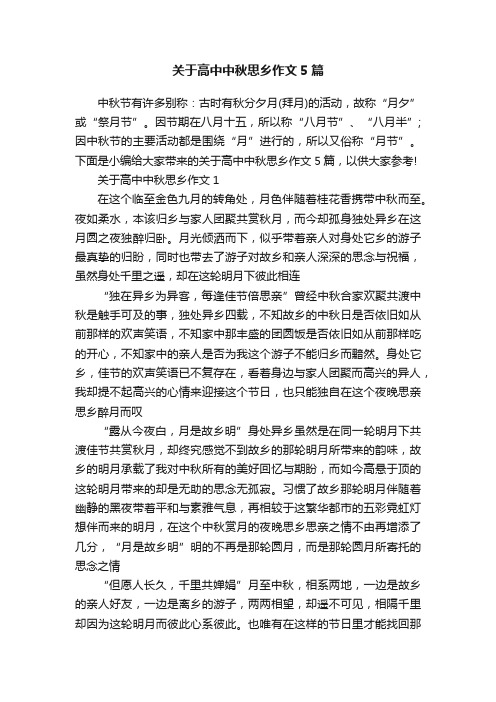 关于高中中秋思乡作文5篇

中秋节有许多别称：古时有秋分夕月(拜月)的活动，故称“月夕”或“祭月节”。因节期在八月十五，所以称“八月节”、“八月半”；因中秋节的主要活动都是围绕“月”进行的，所以又俗称“月节”。下面是小编给大家带来的关于高中中秋思乡作文5篇，以供大家参考!

关于高中中秋思乡作文1

在这个临至金色九月的转角处，月色伴随着桂花香携带中秋而至。夜如柔水，本该归乡与家人团聚共赏秋月，而今却孤身独处异乡在这月圆之夜独醉归卧。月光倾洒而下，似乎带着亲人对身处它乡的游子最真挚的归盼，同时也带去了游子对故乡和亲人深深的思念与祝福，虽然身处千里之遥，却在这轮明月下彼此相连

“独在异乡为异客，每逢佳节倍思亲”曾经中秋合家欢聚共渡中秋是触手可及的事，独处异乡四载，不知故乡的中秋日是否依旧如从前那样的欢声笑语，不知家中那丰盛的团圆饭是否依旧如从前那样吃的开心，不知家中的亲人是否为我这个游子不能归乡而黯然。身处它乡，佳节的欢声笑语已不复存在，看着身边与家人团聚而高兴的异人，我却提不起高兴的心情来迎接这个节日，也只能独自在这个夜晚思亲思乡醉月而叹

“露从今夜白，月是故乡明”身处异乡虽然是在同一轮明月下共渡佳节共赏秋月，却终究感觉不到故乡的那轮明月所带来的韵味，故乡的明月承载了我对中秋所有的美好回忆与期盼，而如今高悬于顶的这轮明月带来的却是无助的思念无孤寂。习惯了故乡那轮明月伴随着幽静的黑夜带着平和与素雅气息，再相较于这繁华都市的五彩霓虹灯想伴而来的明月，在这个中秋赏月的夜晚思乡思亲之情不由再增添了几分，“月是故乡明”明的不再是那轮圆月，而是那轮圆月所寄托的思念之情

“但愿人长久，千里共婵娟”月至中秋，相系两地，一边是故乡的亲人好友，一边是离乡的游子，两两相望，却遥不可见，相隔千里却因为这轮明月而彼此心系彼此。也唯有在这样的节日里才能找回那